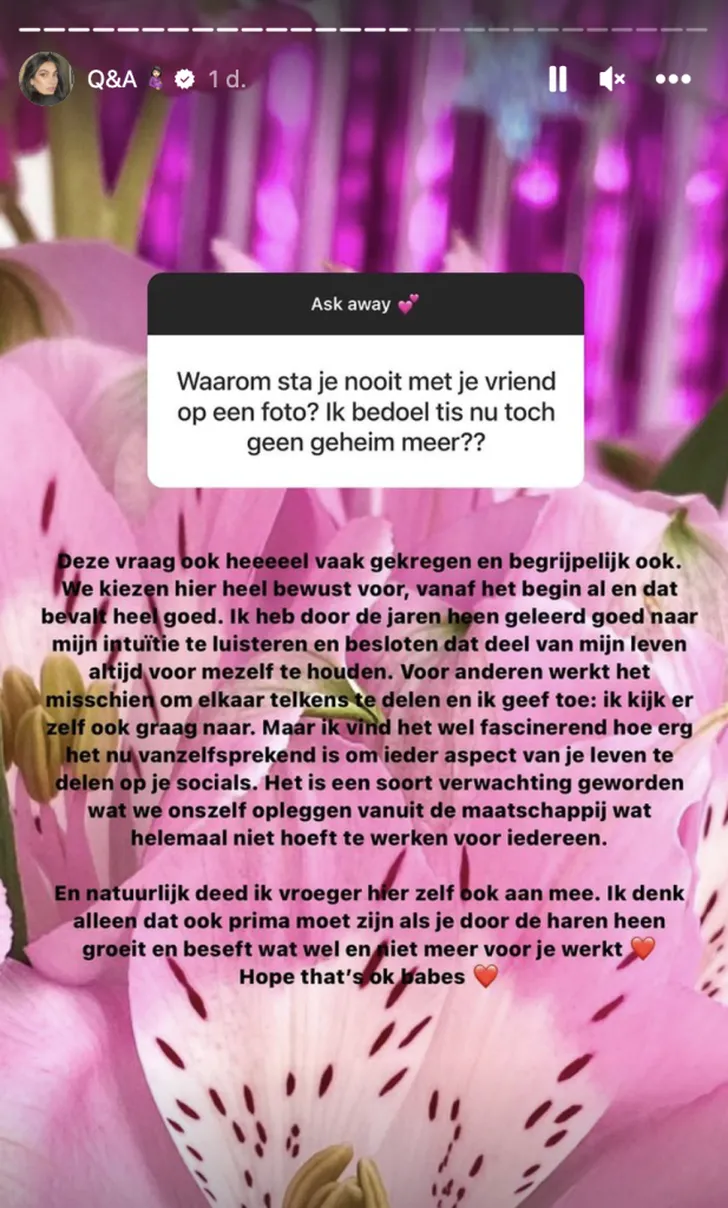 Q&A 🤰 1 d.

Ask away 💕

Waarom sta je nooit met je vriend op een foto? Ik bedoel tis nu toch geen geheim meer??

Deze vraag ook heeeeel vaak gekregen en begrijpelijk ook. We kiezen hier heel bewust voor, vanaf het begin al en dat bevalt heel goed. Ik heb door de jaren heen geleerd goed naar mijn intuïtie te luisteren en besloten dat deel van mijn leven altijd voor mezelf te houden. Voor anderen werkt het misschien om elkaar telkens te delen en ik geef toe: ik kijk er zelf ook graag naar. Maar ik vind het wel fascinerend hoe erg het nu vanzelfsprekend is om ieder aspect van je leven te delen op je socials. Het is een soort verwachting geworden wat we onszelf opleggen vanuit de maatschappij wat helemaal niet hoeft te werken voor iedereen.

En natuurlijk deed ik vroeger hier zelf ook aan mee. Ik denk alleen dat ook prima moet zijn als je door de haren heen groeit en beseft wat wel en niet meer voor je werkt ❤️ Hope that's ok babes ❤️